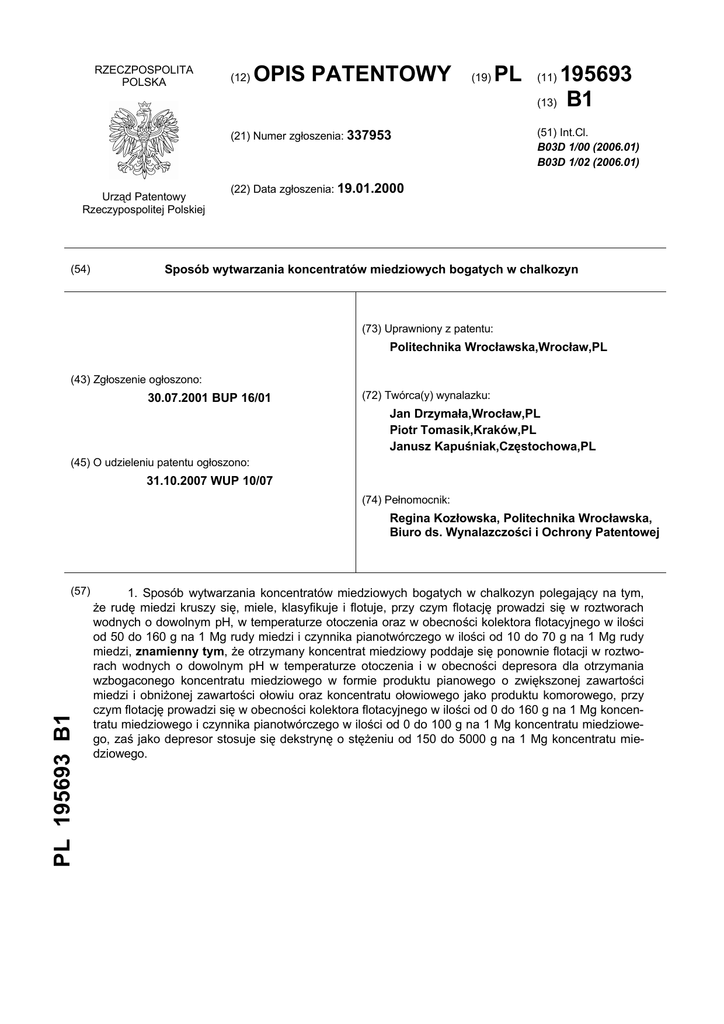 RZECZPOSPOLITA POLSKA

Urząd Patentowy Rzeczypospolitej Polskiej

(12) OPIS PATENTOWY (19) PL (11) 195693

(13) B1

(21) Numer zgłoszenia: 337953

(22) Data zgłoszenia: 19.01.2000

(51) Int.Cl.
B03D 1/00 (2006.01)
B03D 1/02 (2006.01)

(54) Sposób wytwarzania koncentratów miedziowych bogatych w chalkozyn

(43) Zgłoszenie ogłoszono:
30.07.2001 BUP 16/01

(45) O udzieleniu patentu ogłoszono:
31.10.2007 WUP 10/07

(73) Uprawniony z patentu:
Politechnika Wrocławska,Wrocław,PL

(72) Twórca(y) wynalazku:
Jan Drzymała,Wrocław,PL
Piotr Tomasik,Kraków,PL
Janusz Kapuśniak,Częstochowa,PL

(74) Pełnomocnik:
Regina Kozłowska, Politechnika Wrocławska, Biuro ds. Wynalazczości i Ochrony Patentowej

(57) 1. Sposób wytwarzania koncentratów miedziowych bogatych w chalkozyn polegający na tym, że rudę miedzi kruszy się, miele, klasyfikuje i flotuje, przy czym flotację prowadzi się w roztworach wodnych o dowolnym pH, w temperaturze otoczenia oraz w obecności kolektora flotacyjnego w ilości od 50 do 160 g na 1 Mg rudy miedzi i czynnika pianotwórczego w ilości od 10 do 70 g na 1 Mg rudy miedzi, znamienny tym, że otrzymany koncentrat miedziowy poddaje się ponownie flotacji w roztworach wodnych o dowolnym pH w temperaturze otoczenia i w obecności depresora dla otrzymania wzbogaconego koncentratu miedziowego w formie produktu pianowego o zwiększonej zawartości miedzi i obniżonej zawartości ołowiu oraz koncentratu ołowiowego jako produktu komorowego, przy czym flotację prowadzi się w obecności kolektora flotacyjnego w ilości od 0 do 160 g na 1 Mg koncentratu miedziowego i czynnika pianotwórczego w ilości od 0 do 100 g na 1 Mg koncentratu miedziowego, zaś jako depresor stosuje się dekstrynę o stężeniu od 150 do 5000 g na 1 Mg koncentratu miedziowego.

PL 195693 B1